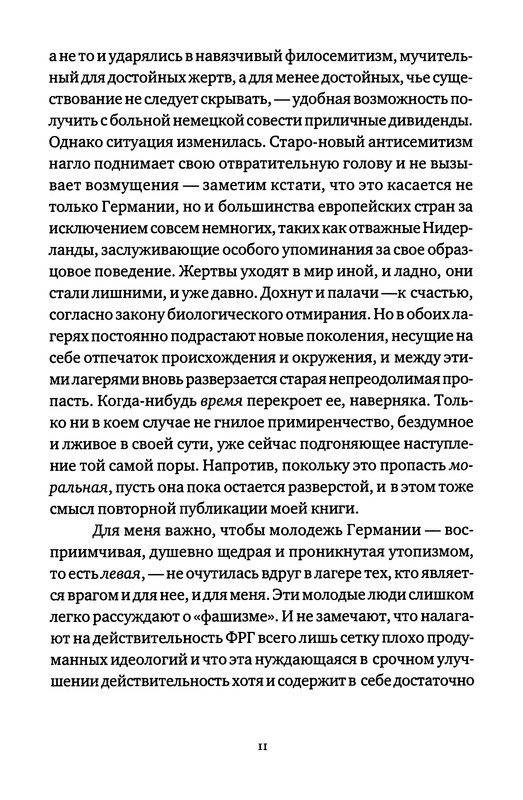 а не то и ударялись в навязчивый филосемитизм, мучительный для достойных жертв, а для менее достойных, чье существование не следует скрывать, — удобная возможность получить с больной немецкой совести приличные дивиденды. Однако ситуация изменилась. Старо-новый антисемитизм нагло поднимает свою отвратительную голову и не вызывает возмущения — заметим кстати, что это касается не только Германии, но и большинства европейских стран за исключением совсем немногих, таких как отважные Нидерланды, заслуживающие особого упоминания за свое образцовое поведение. Жертвы уходят в мир иной, и ладно, они стали лишними, и уже давно. Дохнут и палачи — к счастью, согласно закону биологического отмирания. Но в обоих лагерях постоянно подрастают новые поколения, несущие на себе отпечаток происхождения и окружения, и между этими лагерями вновь разверзается старая непреодолимая пропасть. Когда-нибудь время перекроет ее, наверняка. Только ни в коем случае не гнилое примиренчество, бездумное и лживое в своей сути, уже сейчас подгоняющее наступление той самой поры. Напротив, поскольку это пропасть моральная, пусть она пока остается разверстой, и в этом тоже смысл повторной публикации моей книги.

Для меня важно, чтобы молодежь Германии — восприимчивая, душевно щедрая и проникнутая утопизмом, то есть левая, — не очутилась вдруг в лагере тех, кто является врагом и для нее, и для меня. Эти молодые люди слишком легко рассуждают о «фашизме». И не замечают, что налагают на действительность ФРГ всего лишь сетку плохо продуманных идеологий и что эта нуждающаяся в срочном улучшении действительность хотя и содержит в себе достаточно

11